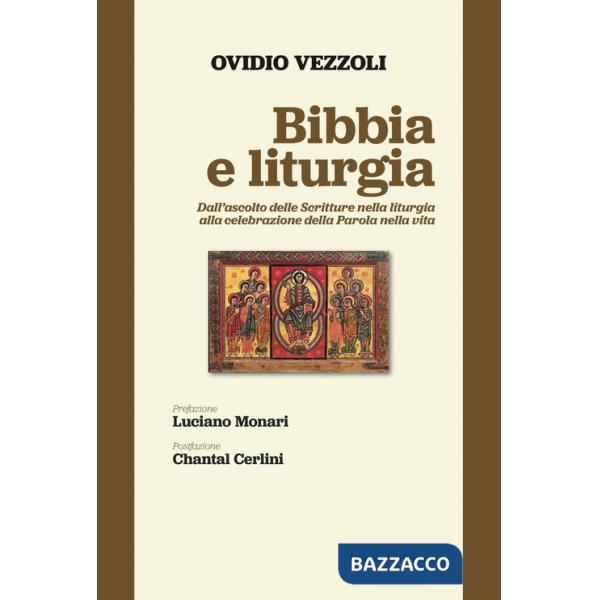 OVIDIO VEZZOLI

Bibbia e liturgia

Dall'ascolto delle Scritture nella liturgia alla celebrazione della Parola nella vita

Prefazione
Luciano Monari

Postfazione
Chantal Cerlini

BAZZACCO